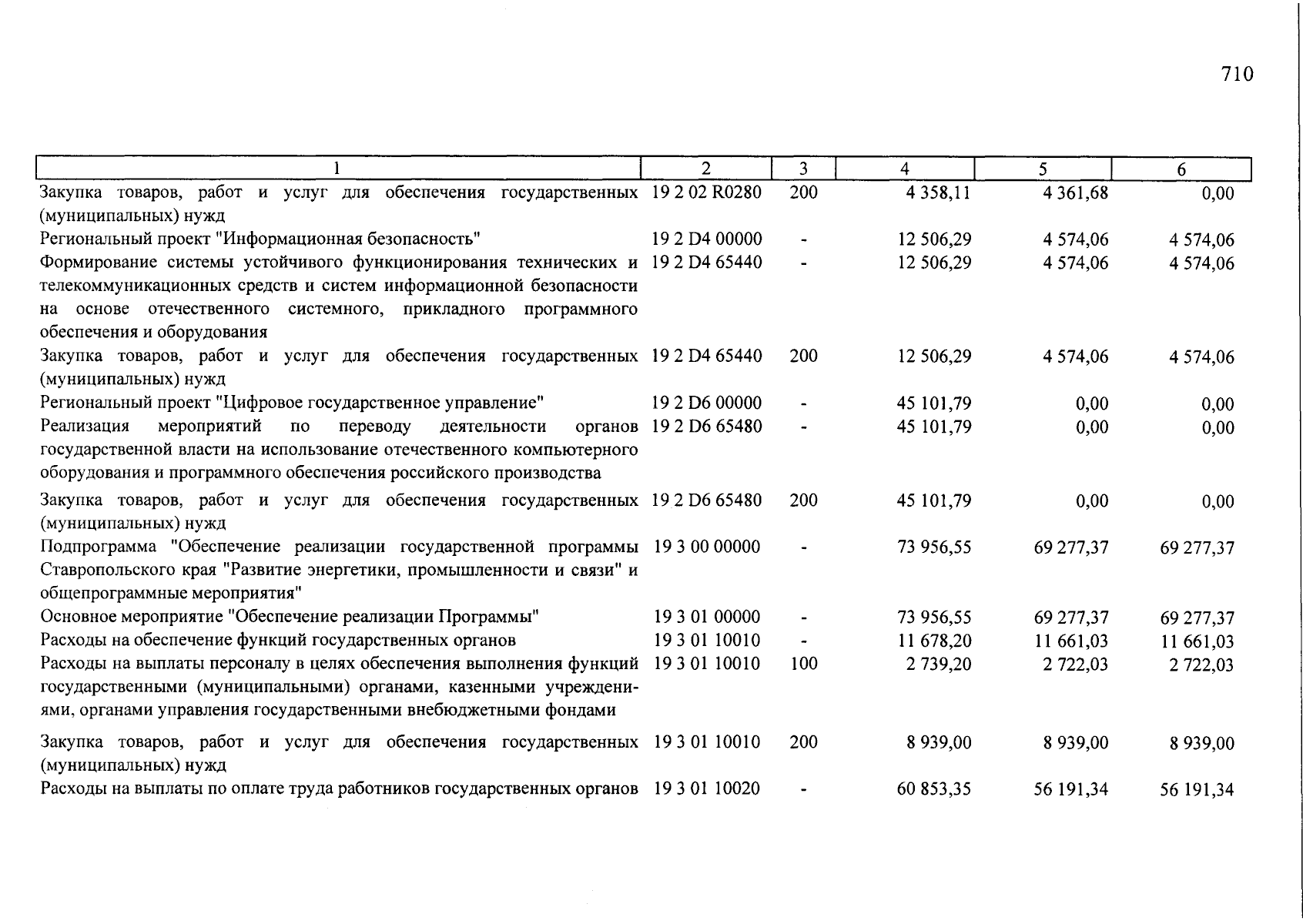 710

| 1 | 2 | 3 | 4 | 5 | 6 |
|---|---|---|---|---|---|
| Закупка товаров, работ и услуг для обеспечения государственных (муниципальных) нужд | 19 2 02 R0280 | 200 | 4 358,11 | 4 361,68 | 0,00 |
| Региональный проект "Информационная безопасность" | 19 2 D4 00000 | - | 12 506,29 | 4 574,06 | 4 574,06 |
| Формирование системы устойчивого функционирования технических и телекоммуникационных средств и систем информационной безопасности на основе отечественного системного, прикладного программного обеспечения и оборудования | 19 2 D4 65440 | - | 12 506,29 | 4 574,06 | 4 574,06 |
| Закупка товаров, работ и услуг для обеспечения государственных (муниципальных) нужд | 19 2 D4 65440 | 200 | 12 506,29 | 4 574,06 | 4 574,06 |
| Региональный проект "Цифровое государственное управление" | 19 2 D6 00000 | - | 45 101,79 | 0,00 | 0,00 |
| Реализация мероприятий по переводу деятельности органов государственной власти на использование отечественного компьютерного оборудования и программного обеспечения российского производства | 19 2 D6 65480 | - | 45 101,79 | 0,00 | 0,00 |
| Закупка товаров, работ и услуг для обеспечения государственных (муниципальных) нужд | 19 2 D6 65480 | 200 | 45 101,79 | 0,00 | 0,00 |
| Подпрограмма "Обеспечение реализации государственной программы Ставропольского края "Развитие энергетики, промышленности и связи" и общепрограммные мероприятия" | 19 3 00 00000 | - | 73 956,55 | 69 277,37 | 69 277,37 |
| Основное мероприятие "Обеспечение реализации Программы" | 19 3 01 00000 | - | 73 956,55 | 69 277,37 | 69 277,37 |
| Расходы на обеспечение функций государственных органов | 19 3 01 10010 | - | 11 678,20 | 11 661,03 | 11 661,03 |
| Расходы на выплаты персоналу в целях обеспечения выполнения функций государственными (муниципальными) органами, казенными учреждениями, органами управления государственными внебюджетными фондами | 19 3 01 10010 | 100 | 2 739,20 | 2 722,03 | 2 722,03 |
| Закупка товаров, работ и услуг для обеспечения государственных (муниципальных) нужд | 19 3 01 10010 | 200 | 8 939,00 | 8 939,00 | 8 939,00 |
| Расходы на выплаты по оплате труда работников государственных органов | 19 3 01 10020 | - | 60 853,35 | 56 191,34 | 56 191,34 |